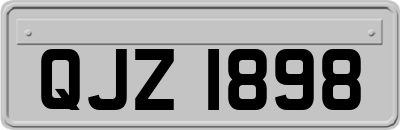 QJZ 1898